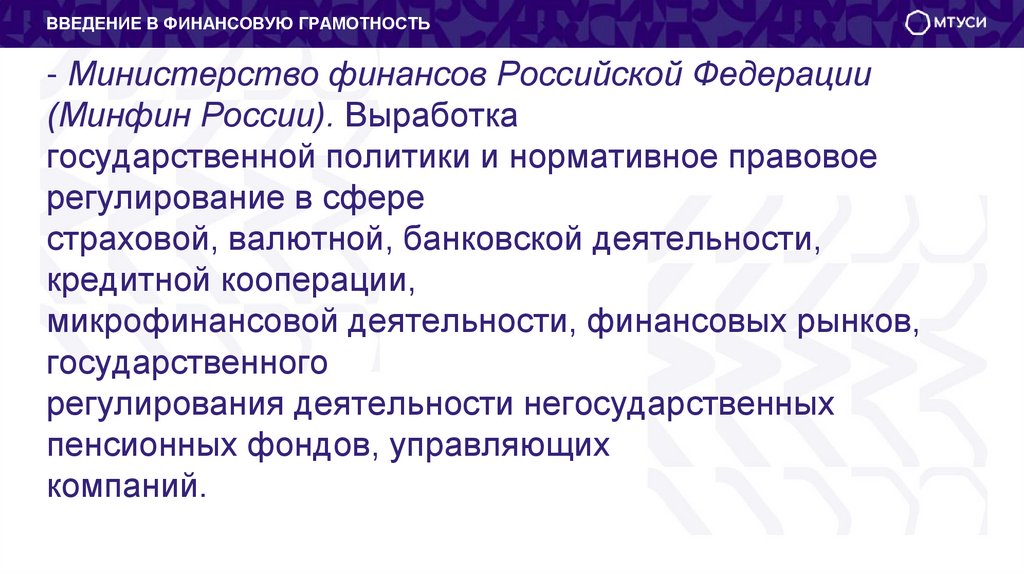 ВВЕДЕНИЕ В ФИНАНСОВУЮ ГРАМОТНОСТЬ

МТУСИ

- Министерство финансов Российской Федерации (Минфин России). Выработка государственной политики и нормативное правовое регулирование в сфере страховой, валютной, банковской деятельности, кредитной кооперации, микрофинансовой деятельности, финансовых рынков, государственного регулирования деятельности негосударственных пенсионных фондов, управляющих компаний.